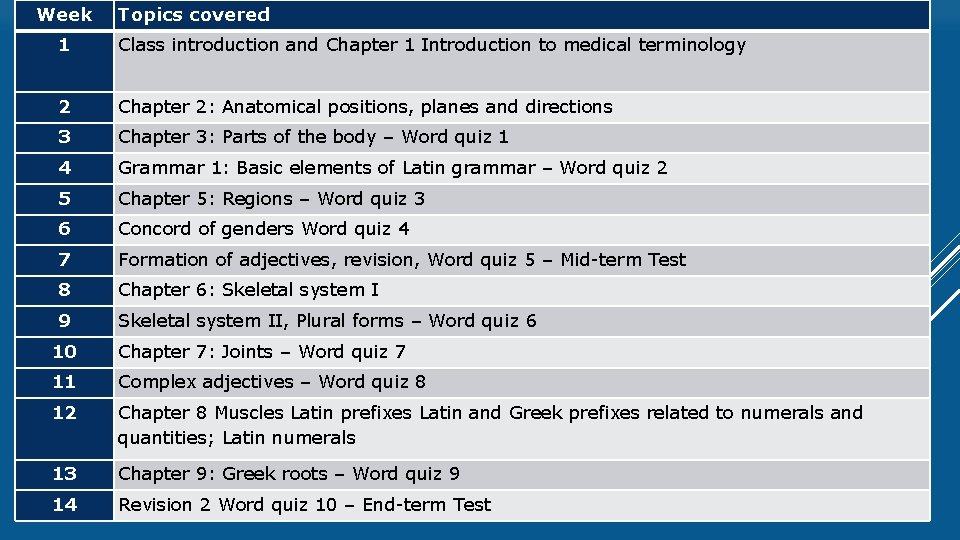 | Week | Topics covered |
|---|---|
| 1 | Class introduction and Chapter 1 Introduction to medical terminology |
| 2 | Chapter 2: Anatomical positions, planes and directions |
| 3 | Chapter 3: Parts of the body – Word quiz 1 |
| 4 | Grammar 1: Basic elements of Latin grammar – Word quiz 2 |
| 5 | Chapter 5: Regions – Word quiz 3 |
| 6 | Concord of genders Word quiz 4 |
| 7 | Formation of adjectives, revision, Word quiz 5 – Mid-term Test |
| 8 | Chapter 6: Skeletal system I |
| 9 | Skeletal system II, Plural forms – Word quiz 6 |
| 10 | Chapter 7: Joints – Word quiz 7 |
| 11 | Complex adjectives – Word quiz 8 |
| 12 | Chapter 8 Muscles Latin prefixes Latin and Greek prefixes related to numerals and quantities; Latin numerals |
| 13 | Chapter 9: Greek roots – Word quiz 9 |
| 14 | Revision 2 Word quiz 10 – End-term Test |